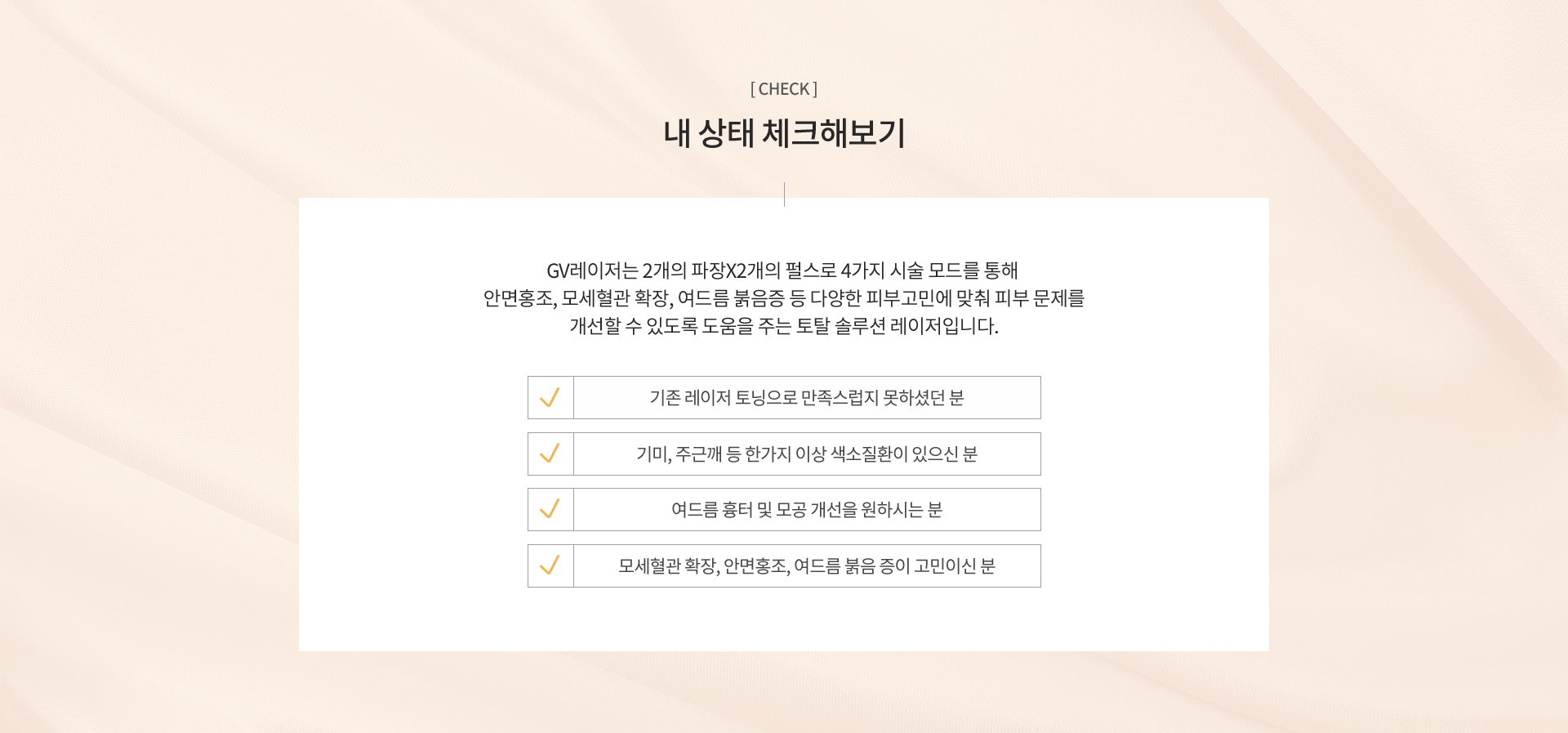 [ CHECK ]

내 상태 체크해보기

GV레이저는 2개의 파장X2개의 펄스로 4가지 시술 모드를 통해
안면홍조, 모세혈관 확장, 여드름 붉음증 등 다양한 피부고민에 맞춰 피부 문제를
개선할 수 있도록 도움을 주는 토탈 솔루션 레이저입니다.

기존 레이저 토닝으로 만족스럽지 못하셨던 분

기미, 주근깨 등 한가지 이상 색소질환이 있으신 분

여드름 흉터 및 모공 개선을 원하시는 분

모세혈관 확장, 안면홍조, 여드름 붉음 증이 고민이신 분